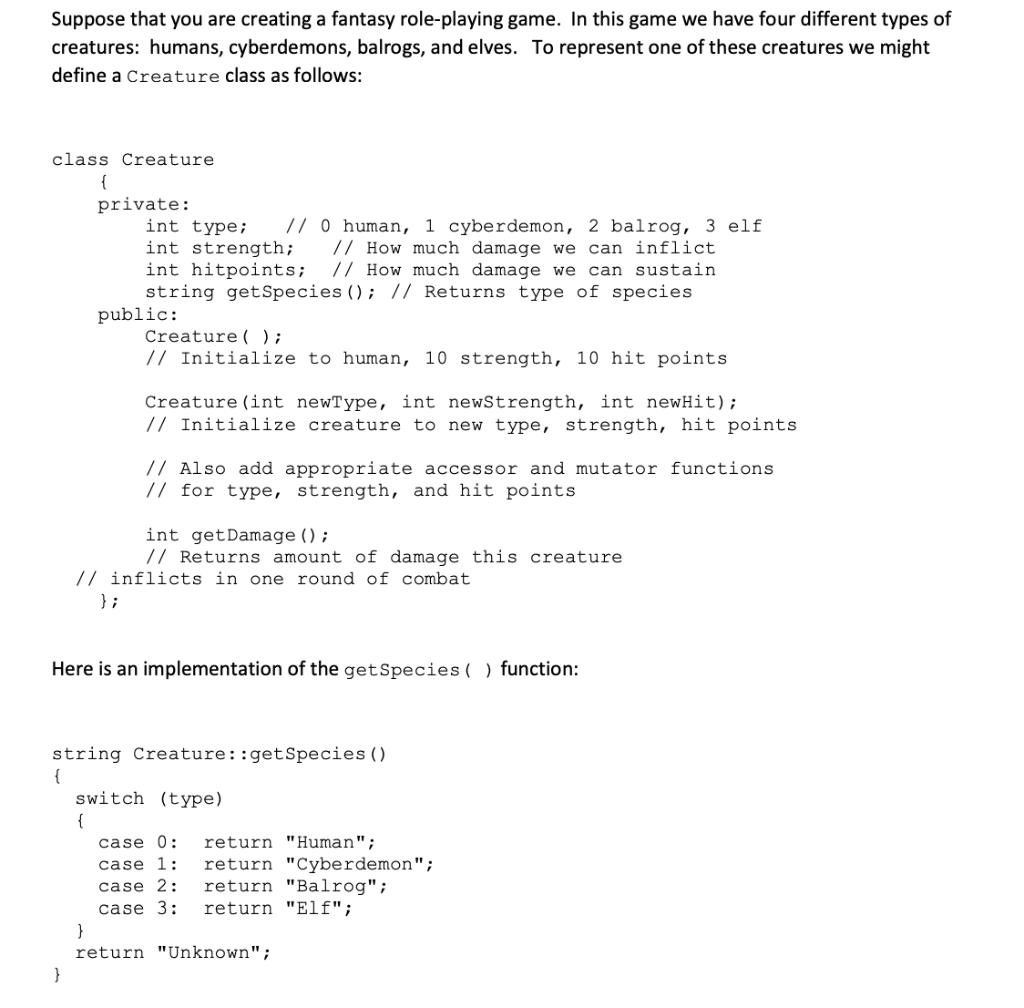 Suppose that you are creating a fantasy role-playing game. In this game we have four different types of creatures: humans, cyberdemons, balrogs, and elves. To represent one of these creatures we might define a Creature class as follows:

class Creature
    {
    private:
        int type;    // 0 human, 1 cyberdemon, 2 balrog, 3 elf
        int strength;    // How much damage we can inflict
        int hitpoints;   // How much damage we can sustain
        string getSpecies(); // Returns type of species
    public:
        Creature( );
        // Initialize to human, 10 strength, 10 hit points

        Creature(int newType, int newStrength, int newHit);
        // Initialize creature to new type, strength, hit points

        // Also add appropriate accessor and mutator functions
        // for type, strength, and hit points

        int getDamage();
        // Returns amount of damage this creature
  // inflicts in one round of combat
    };

Here is an implementation of the getSpecies( ) function:

string Creature::getSpecies()
{
  switch (type)
  {
    case 0:  return "Human";
    case 1:  return "Cyberdemon";
    case 2:  return "Balrog";
    case 3:  return "Elf";
  }
  return "Unknown";
}